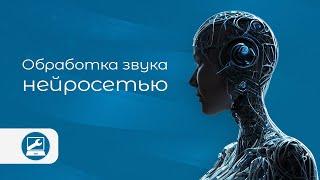 Обработка звука
нейросетью